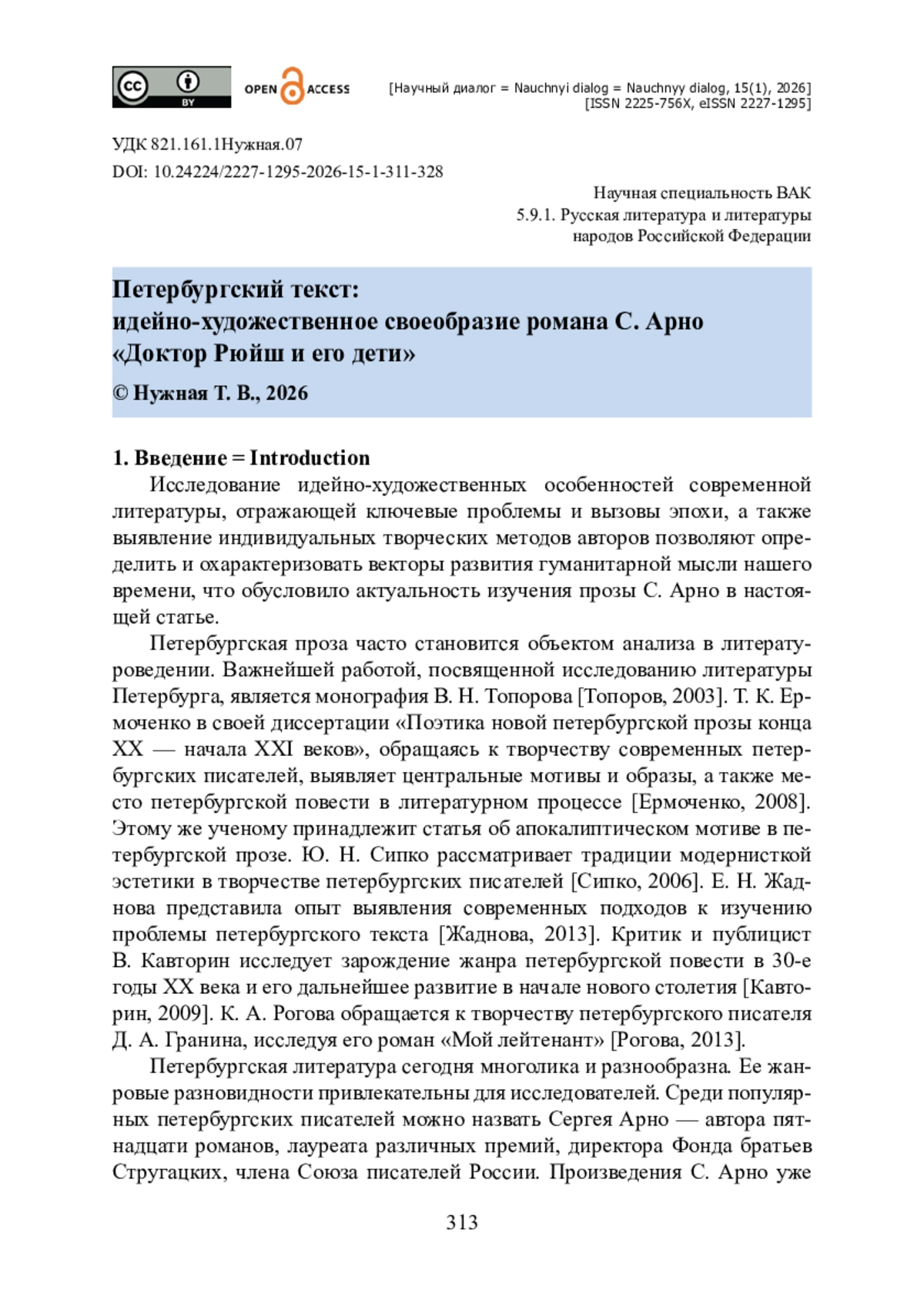 cc BY OPEN ACCESS

[Научный диалог = Nauchnyi dialog = Nauchnyy dialog, 15(1), 2026]
[ISSN 2225-756X, eISSN 2227-1295]

УДК 821.161.1Нужная.07
DOI: 10.24224/2227-1295-2026-15-1-311-328

Научная специальность ВАК
5.9.1. Русская литература и литературы народов Российской Федерации

Петербургский текст:
идейно-художественное своеобразие романа С. Арно «Доктор Рюйш и его дети»

© Нужная Т. В., 2026

1. Введение = Introduction

Исследование идейно-художественных особенностей современной литературы, отражающей ключевые проблемы и вызовы эпохи, а также выявление индивидуальных творческих методов авторов позволяют определить и охарактеризовать векторы развития гуманитарной мысли нашего времени, что обусловило актуальность изучения прозы С. Арно в настоящей статье.

Петербургская проза часто становится объектом анализа в литературоведении. Важнейшей работой, посвященной исследованию литературы Петербурга, является монография В. Н. Топорова [Топоров, 2003]. Т. К. Ермоченко в своей диссертации «Поэтика новой петербургской прозы конца XX — начала XXI веков», обращаясь к творчеству современных петербургских писателей, выявляет центральные мотивы и образы, а также место петербургской повести в литературном процессе [Ермоченко, 2008]. Этому же ученому принадлежит статья об апокалиптическом мотиве в петербургской прозе. Ю. Н. Сипко рассматривает традиции модернисткой эстетики в творчестве петербургских писателей [Сипко, 2006]. Е. Н. Жаднова представила опыт выявления современных подходов к изучению проблемы петербургского текста [Жаднова, 2013]. Критик и публицист В. Кавторин исследует зарождение жанра петербургской повести в 30-е годы XX века и его дальнейшее развитие в начале нового столетия [Кавторин, 2009]. К. А. Рогова обращается к творчеству петербургского писателя Д. А. Гранина, исследуя его роман «Мой лейтенант» [Рогова, 2013].

Петербургская литература сегодня многолика и разнообразна. Ее жанровые разновидности привлекательны для исследователей. Среди популярных петербургских писателей можно назвать Сергея Арно — автора пятнадцати романов, лауреата различных премий, директора Фонда братьев Стругацких, члена Союза писателей России. Произведения С. Арно уже

313